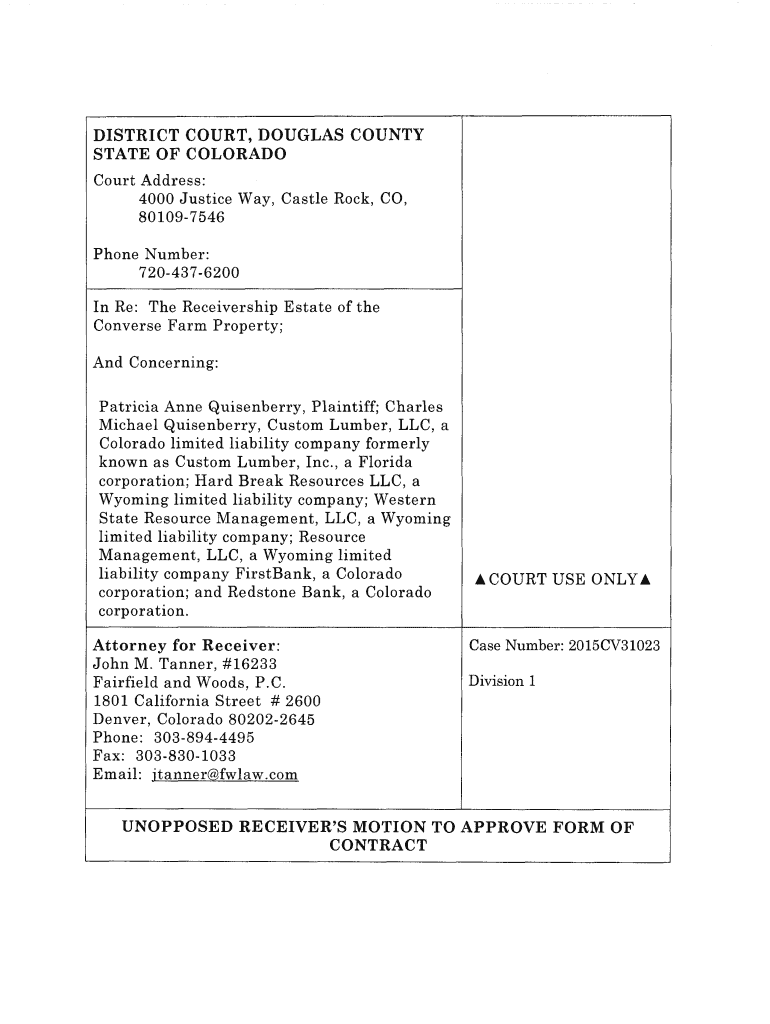 DISTRICT COURT, DOUGLAS COUNTY
STATE OF COLORADO
Court Address:
4000 Justice Way, Castle Rock, CO, 80109-7546

Phone Number:
720-437-6200

In Re: The Receivership Estate of the Converse Farm Property;

And Concerning:

Patricia Anne Quisenberry, Plaintiff; Charles Michael Quisenberry, Custom Lumber, LLC, a Colorado limited liability company formerly known as Custom Lumber, Inc., a Florida corporation; Hard Break Resources LLC, a Wyoming limited liability company; Western State Resource Management, LLC, a Wyoming limited liability company; Resource Management, LLC, a Wyoming limited liability company FirstBank, a Colorado corporation; and Redstone Bank, a Colorado corporation.

▲COURT USE ONLY▲

Attorney for Receiver:
John M. Tanner, #16233
Fairfield and Woods, P.C.
1801 California Street # 2600
Denver, Colorado 80202-2645
Phone: 303-894-4495
Fax: 303-830-1033
Email: jtanner@fwlaw.com

Case Number: 2015CV31023

Division 1

UNOPPOSED RECEIVER'S MOTION TO APPROVE FORM OF CONTRACT